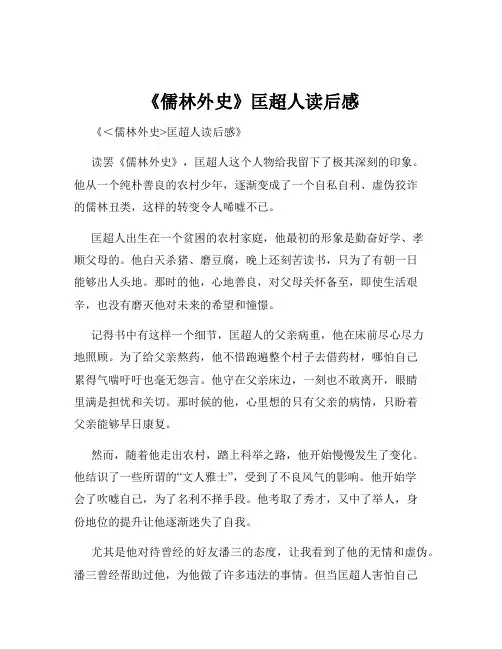 《儒林外史》匡超人读后感

《<儒林外史>匡超人读后感》

读罢《儒林外史》，匡超人这个人物给我留下了极其深刻的印象。他从一个纯朴善良的农村少年，逐渐变成了一个自私自利、虚伪狡诈的儒林丑类，这样的转变令人唏嘘不已。

匡超人出生在一个贫困的农村家庭，他最初的形象是勤奋好学、孝顺父母的。他白天杀猪、磨豆腐，晚上还刻苦读书，只为了有朝一日能够出人头地。那时的他，心地善良，对父母关怀备至，即使生活艰辛，也没有磨灭他对未来的希望和憧憬。

记得书中有这样一个细节，匡超人的父亲病重，他在床前尽心尽力地照顾。为了给父亲熬药，他不惜跑遍整个村子去借药材，哪怕自己累得气喘吁吁也毫无怨言。他守在父亲床边，一刻也不敢离开，眼睛里满是担忧和关切。那时候的他，心里想的只有父亲的病情，只盼着父亲能够早日康复。

然而，随着他走出农村，踏上科举之路，他开始慢慢发生了变化。他结识了一些所谓的“文人雅士”，受到了不良风气的影响。他开始学会了吹嘘自己，为了名利不择手段。他考取了秀才，又中了举人，身份地位的提升让他逐渐迷失了自我。

尤其是他对待曾经的好友潘三的态度，让我看到了他的无情和虚伪。潘三曾经帮助过他，为他做了许多违法的事情。但当匡超人害怕自己